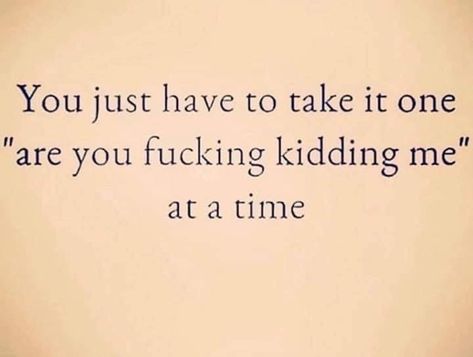 You just have to take it one "are you fucking kidding me" at a time